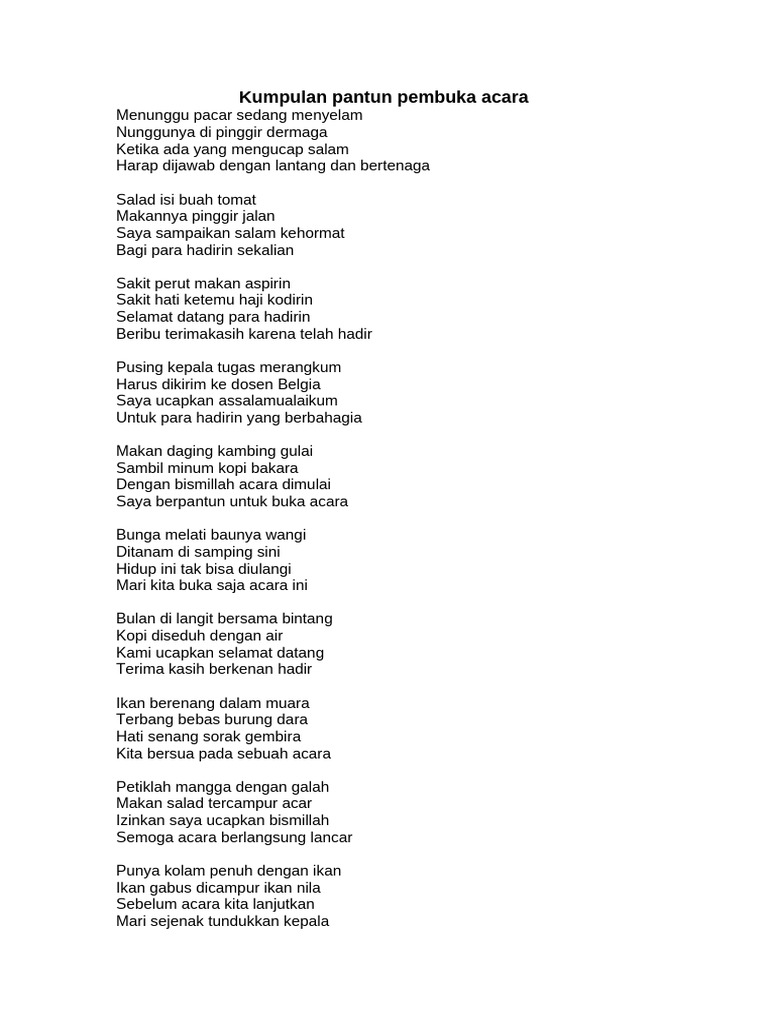 Kumpulan pantun pembuka acara

Menunggu pacar sedang menyelam
Nunggunya di pinggir dermaga
Ketika ada yang mengucap salam
Harap dijawab dengan lantang dan bertenaga

Salad isi buah tomat
Makannya pinggir jalan
Saya sampaikan salam kehormat
Bagi para hadirin sekalian

Sakit perut makan aspirin
Sakit hati ketemu haji kodirin
Selamat datang para hadirin
Beribu terimakasih karena telah hadir

Pusing kepala tugas merangkum
Harus dikirim ke dosen Belgia
Saya ucapkan assalamualaikum
Untuk para hadirin yang berbahagia

Makan daging kambing gulai
Sambil minum kopi bakara
Dengan bismillah acara dimulai
Saya berpantun untuk buka acara

Bunga melati baunya wangi
Ditanam di samping sini
Hidup ini tak bisa diulangi
Mari kita buka saja acara ini

Bulan di langit bersama bintang
Kopi diseduh dengan air
Kami ucapkan selamat datang
Terima kasih berkenan hadir

Ikan berenang dalam muara
Terbang bebas burung dara
Hati senang sorak gembira
Kita bersua pada sebuah acara

Petiklah mangga dengan galah
Makan salad tercampur acar
Izinkan saya ucapkan bismillah
Semoga acara berlangsung lancar

Punya kolam penuh dengan ikan
Ikan gabus dicampur ikan nila
Sebelum acara kita lanjutkan
Mari sejenak tundukkan kepala